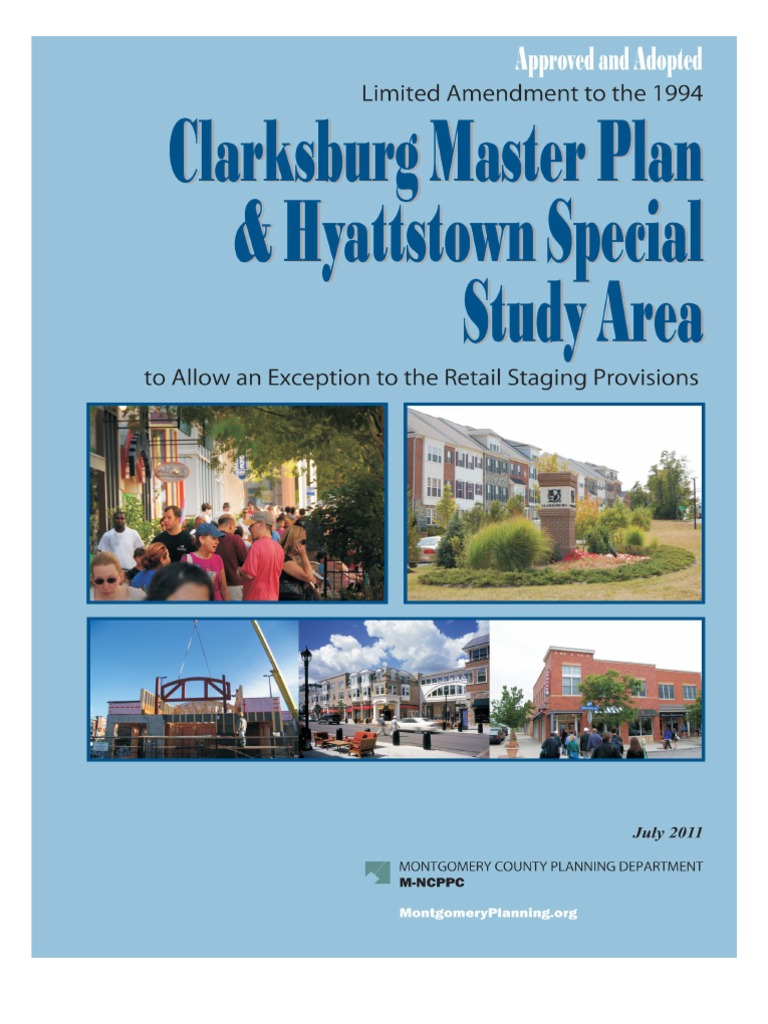 Approved and Adopted

Limited Amendment to the 1994

Clarksburg Master Plan & Hyattstown Special Study Area

to Allow an Exception to the Retail Staging Provisions

July 2011

MONTGOMERY COUNTY PLANNING DEPARTMENT
M-NCPPC

MontgomeryPlanning.org